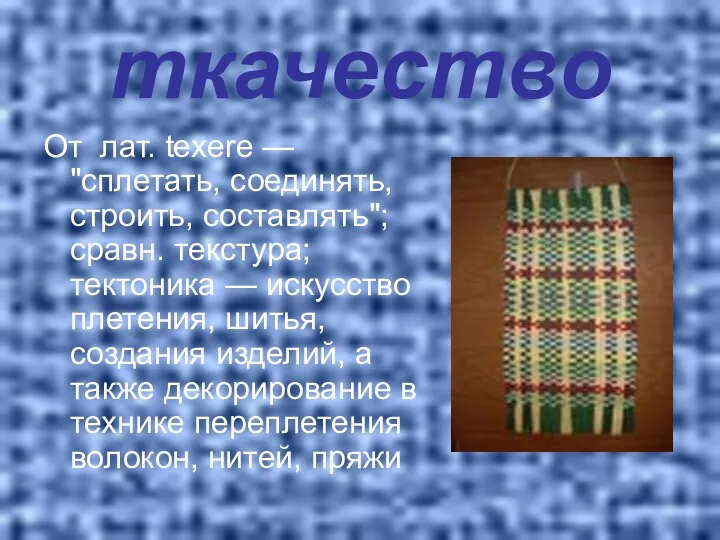 ткачество

От лат. texere — "сплетать, соединять, строить, составлять"; сравн. текстура; тектоника — искусство плетения, шитья, создания изделий, а также декорирование в технике переплетения волокон, нитей, пряжи